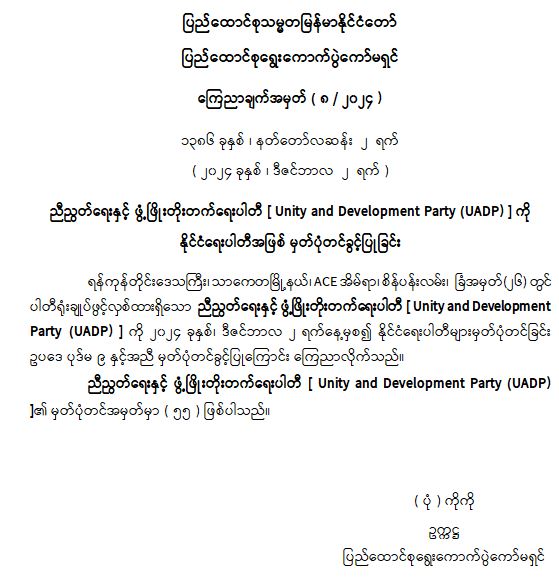 ပြည်ထောင်စုသမ္မတမြန်မာနိုင်ငံတော်

ပြည်ထောင်စုရွေးကောက်ပွဲကော်မရှင်

ကြေညာချက်အမှတ် ( ၈ / ၂၀၂၄ )

၁၃၈၆ ခုနှစ် ၊ နတ်တော်လဆန်း ၂ ရက်

( ၂၀၂၄ ခုနှစ် ၊ ဒီဇင်ဘာလ ၂ ရက် )

ညီညွတ်ရေးနှင့် ဖွံ့ဖြိုးတိုးတက်ရေးပါတီ [ Unity and Development Party (UADP) ] ကို နိုင်ငံရေးပါတီအဖြစ် မှတ်ပုံတင်ခွင့်ပြုခြင်း

ရန်ကုန်တိုင်းဒေသကြီး၊ သာကေတမြို့နယ်၊ ACE အိမ်ရာ၊ စိန်ပန်းလမ်း၊ ခြံအမှတ်(၂၆) တွင် ပါတီရုံးချုပ်ဖွင့်လှစ်ထားရှိသော ညီညွတ်ရေးနှင့် ဖွံ့ဖြိုးတိုးတက်ရေးပါတီ [ Unity and Development Party (UADP) ] ကို ၂၀၂၄ ခုနှစ်၊ ဒီဇင်ဘာလ ၂ ရက်နေ့မှစ၍ နိုင်ငံရေးပါတီများမှတ်ပုံတင်ခြင်း ဥပဒေ ပုဒ်မ ၉ နှင့်အညီ မှတ်ပုံတင်ခွင့်ပြုကြောင်း ကြေညာလိုက်သည်။

ညီညွတ်ရေးနှင့် ဖွံ့ဖြိုးတိုးတက်ရေးပါတီ [ Unity and Development Party (UADP) ]၏ မှတ်ပုံတင်အမှတ်မှာ ( ၅၅ ) ဖြစ်ပါသည်။

( ပုံ ) ကိုကို
ဥက္ကဋ္ဌ
ပြည်ထောင်စုရွေးကောက်ပွဲကော်မရှင်